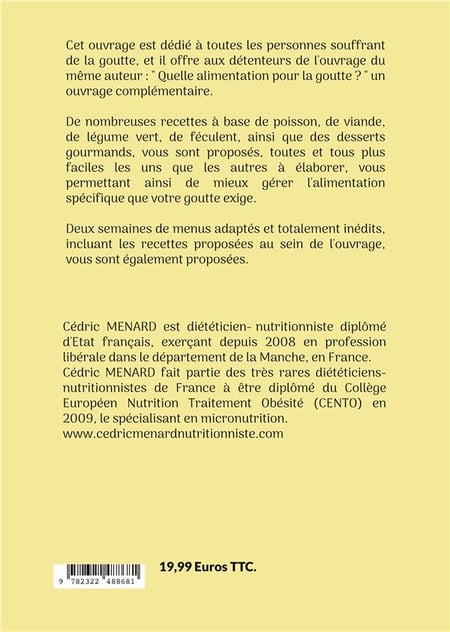 Cet ouvrage est dédié à toutes les personnes souffrant de la goutte, et il offre aux détenteurs de l'ouvrage du même auteur : " Quelle alimentation pour la goutte ? " un ouvrage complémentaire.

De nombreuses recettes à base de poisson, de viande, de légume vert, de féculent, ainsi que des desserts gourmands, vous sont proposés, toutes et tous plus faciles les uns que les autres à élaborer, vous permettant ainsi de mieux gérer l'alimentation spécifique que votre goutte exige.

Deux semaines de menus adaptés et totalement inédits, incluant les recettes proposées au sein de l'ouvrage, vous sont également proposées.

Cédric MENARD est diététicien- nutritionniste diplômé d'Etat français, exerçant depuis 2008 en profession libérale dans le département de la Manche, en France. Cédric MENARD fait partie des très rares diététiciens-nutritionnistes de France à être diplômé du Collège Européen Nutrition Traitement Obésité (CENTO) en 2009, le spécialisant en micronutrition.
www.cedricmenardnutritionniste.com

9 782322 488681

19,99 Euros TTC.